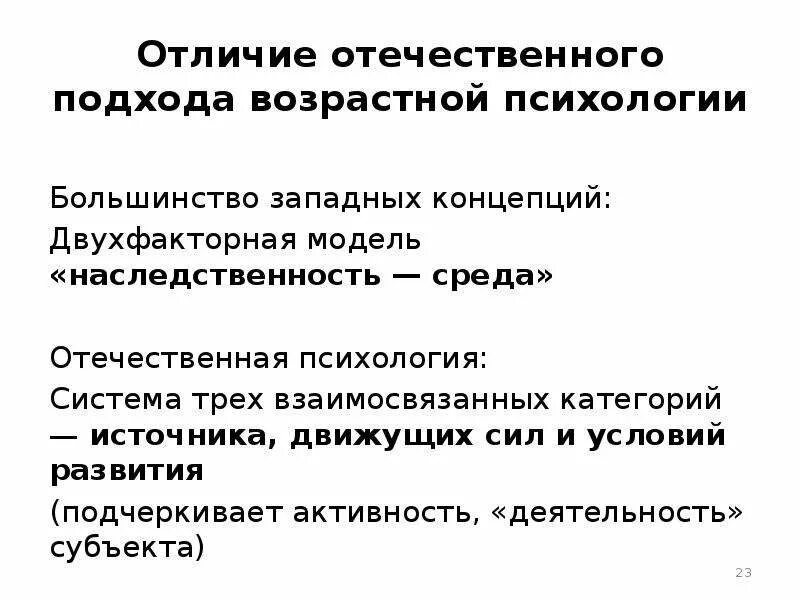 Отличие отечественного подхода возрастной психологии

Большинство западных концепций:

Двухфакторная модель «наследственность — среда»

Отечественная психология:

Система трех взаимосвязанных категорий — источника, движущих сил и условий развития

(подчеркивает активность, «деятельность» субъекта)

23